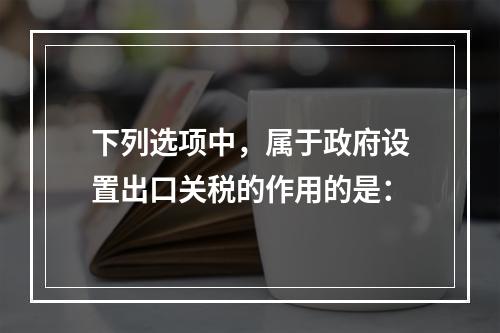 下列选项中，属于政府设置出口关税的作用的是：